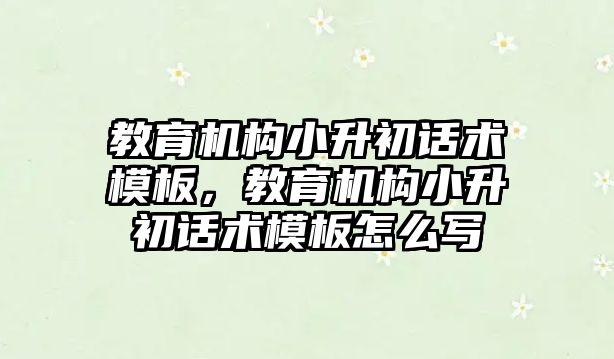 教育机构小升初话术模板，教育机构小升初话术模板怎么写